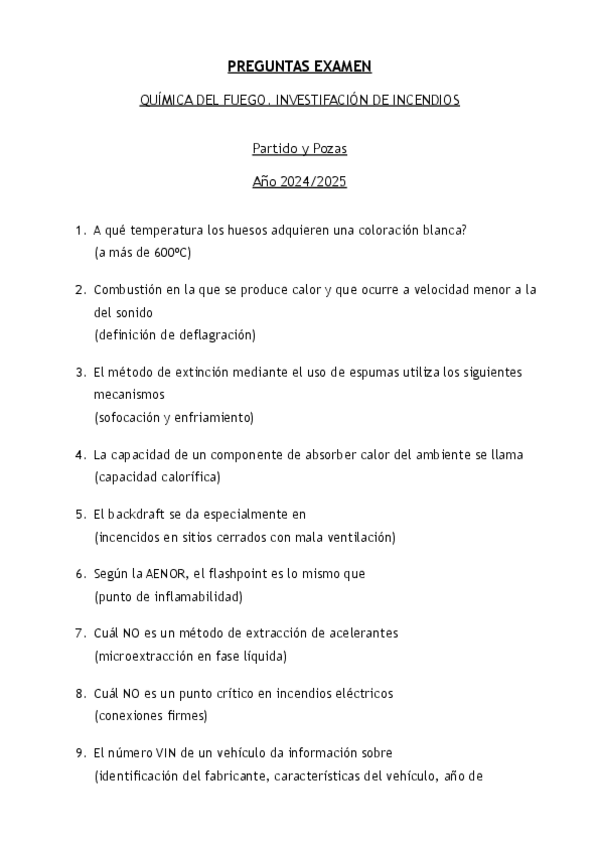 PREGUNTAS EXAMEN

QUÍMICA DEL FUEGO. INVESTIFACIÓN DE INCENDIOS

Partido y Pozas

Año 2024/2025

1. A qué temperatura los huesos adquieren una coloración blanca?
(a más de 600ºC)

2. Combustión en la que se produce calor y que ocurre a velocidad menor a la del sonido
(definición de deflagración)

3. El método de extinción mediante el uso de espumas utiliza los siguientes mecanismos
(sofocación y enfriamiento)

4. La capacidad de un componente de absorber calor del ambiente se llama
(capacidad calorífica)

5. El backdraft se da especialmente en
(incencidos en sitios cerrados con mala ventilación)

6. Según la AENOR, el flashpoint es lo mismo que
(punto de inflamabilidad)

7. Cuál NO es un método de extracción de acelerantes
(microextracción en fase líquida)

8. Cuál NO es un punto crítico en incendios eléctricos
(conexiones firmes)

9. El número VIN de un vehículo da información sobre
(identificación del fabricante, características del vehículo, año de